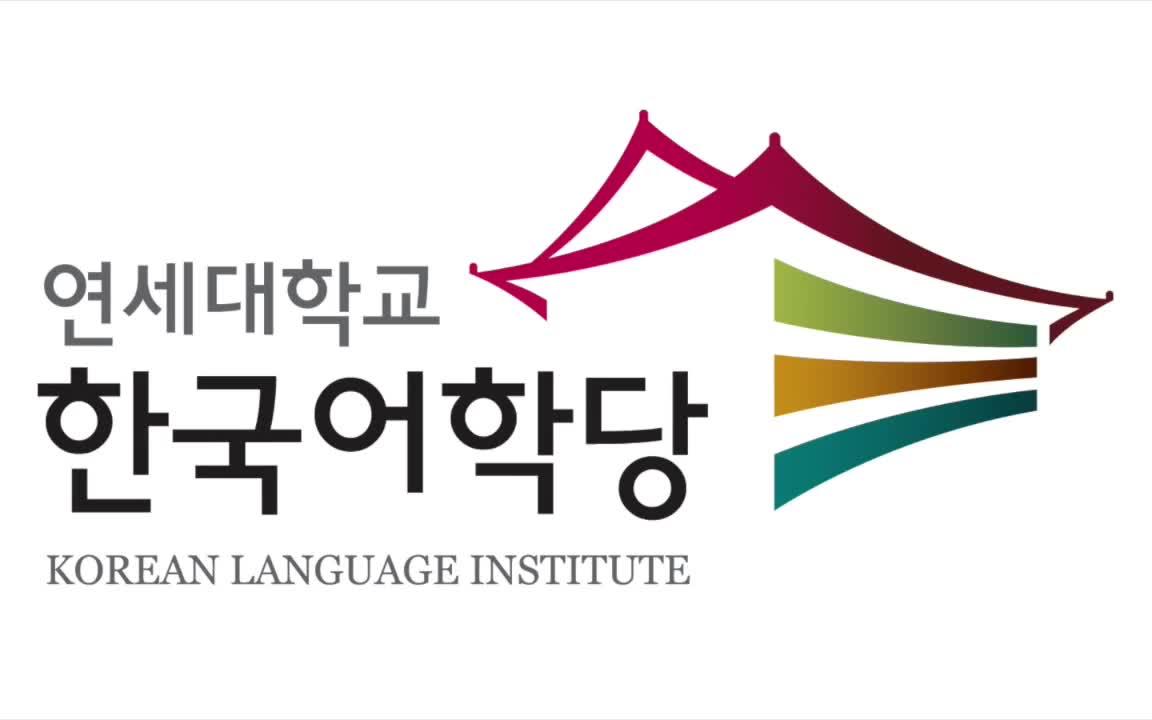 연세대학교
한국어학당
KOREAN LANGUAGE INSTITUTE